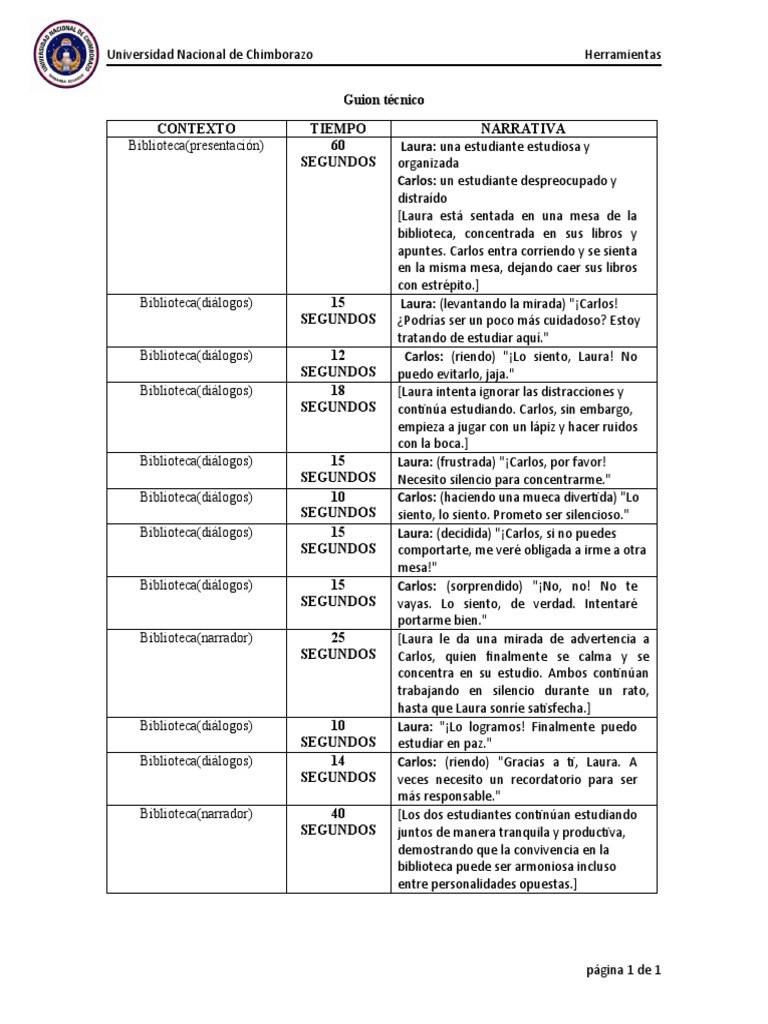 UNIVERSIDAD NACIONAL DE CHIMBORAZO

Universidad Nacional de Chimborazo

Herramientas

Guion técnico

| CONTEXTO | TIEMPO | NARRATIVA |
|---|---|---|
| Biblioteca(presentación) | 60 SEGUNDOS | Laura: una estudiante estudiosa y organizada Carlos: un estudiante despreocupado y distraído [Laura está sentada en una mesa de la biblioteca, concentrada en sus libros y apuntes. Carlos entra corriendo y se sienta en la misma mesa, dejando caer sus libros con estrépito.] |
| Biblioteca(diálogos) | 15 SEGUNDOS | Laura: (levantando la mirada) "¡Carlos! ¿Podrías ser un poco más cuidadoso? Estoy tratando de estudiar aquí." |
| Biblioteca(diálogos) | 12 SEGUNDOS | Carlos: (riendo) "¡Lo siento, Laura! No puedo evitarlo, jaja." |
| Biblioteca(diálogos) | 18 SEGUNDOS | [Laura intenta ignorar las distracciones y continúa estudiando. Carlos, sin embargo, empieza a jugar con un lápiz y hacer ruidos con la boca.] |
| Biblioteca(diálogos) | 15 SEGUNDOS | Laura: (frustrada) "¡Carlos, por favor! Necesito silencio para concentrarme." |
| Biblioteca(diálogos) | 10 SEGUNDOS | Carlos: (haciendo una mueca divertida) "Lo siento, lo siento. Prometo ser silencioso." |
| Biblioteca(diálogos) | 15 SEGUNDOS | Laura: (decidida) "¡Carlos, si no puedes comportarte, me veré obligada a irme a otra mesa!" |
| Biblioteca(diálogos) | 15 SEGUNDOS | Carlos: (sorprendido) "¡No, no! No te vayas. Lo siento, de verdad. Intentaré portarme bien." |
| Biblioteca(narrador) | 25 SEGUNDOS | [Laura le da una mirada de advertencia a Carlos, quien finalmente se calma y se concentra en su estudio. Ambos continúan trabajando en silencio durante un rato, hasta que Laura sonríe satisfecha.] |
| Biblioteca(diálogos) | 10 SEGUNDOS | Laura: "¡Lo logramos! Finalmente puedo estudiar en paz." |
| Biblioteca(diálogos) | 14 SEGUNDOS | Carlos: (riendo) "Gracias a ti, Laura. A veces necesito un recordatorio para ser más responsable." |
| Biblioteca(narrador) | 40 SEGUNDOS | [Los dos estudiantes continúan estudiando juntos de manera tranquila y productiva, demostrando que la convivencia en la biblioteca puede ser armoniosa incluso entre personalidades opuestas.] |

página 1 de 1